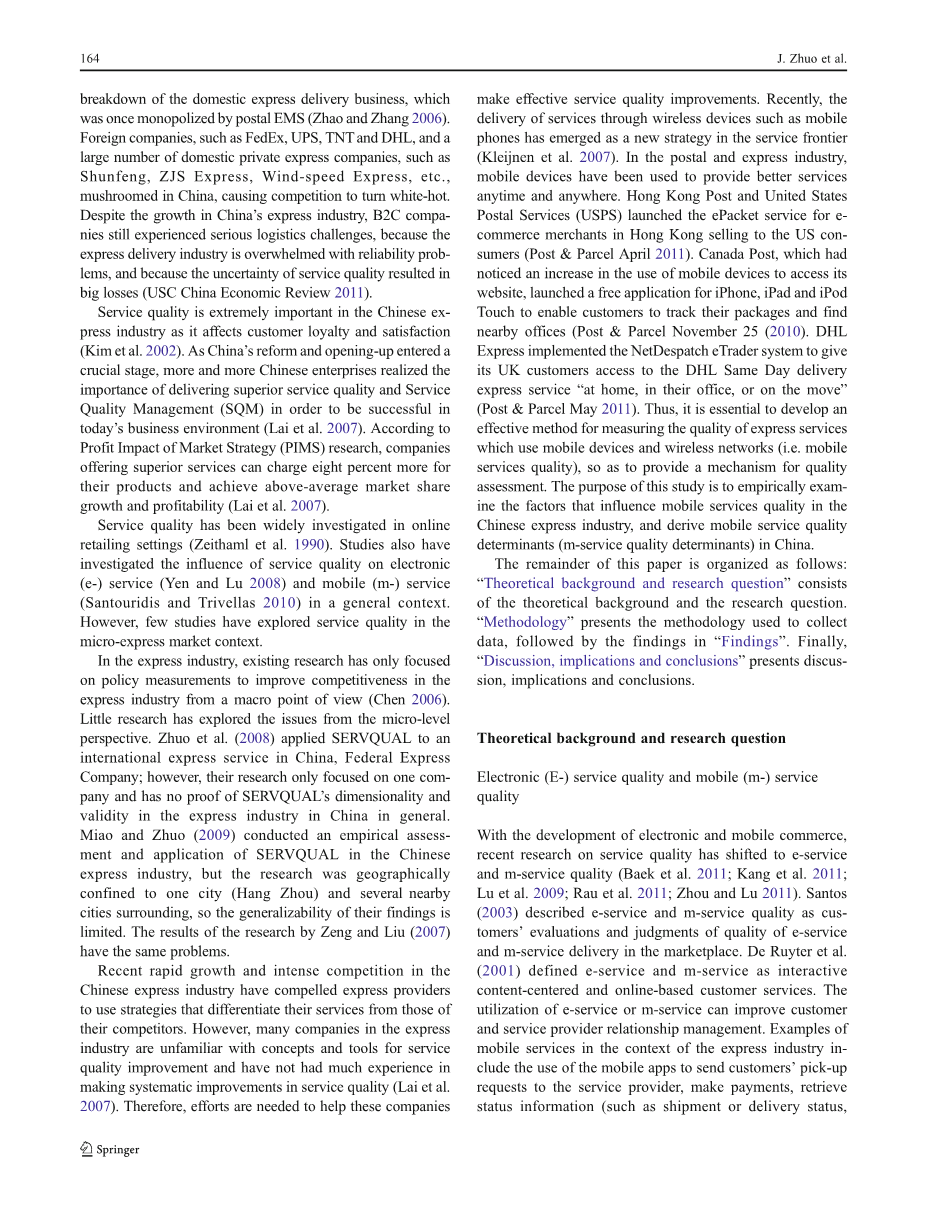 164

J. Zhuo et al.

breakdown of the domestic express delivery business, which was once monopolized by postal EMS (Zhao and Zhang 2006). Foreign companies, such as FedEx, UPS, TNT and DHL, and a large number of domestic private express companies, such as Shunfeng, ZJS Express, Wind-speed Express, etc., mushroomed in China, causing competition to turn white-hot. Despite the growth in China's express industry, B2C companies still experienced serious logistics challenges, because the express delivery industry is overwhelmed with reliability problems, and because the uncertainty of service quality resulted in big losses (USC China Economic Review 2011).

Service quality is extremely important in the Chinese express industry as it affects customer loyalty and satisfaction (Kim et al. 2002). As China's reform and opening-up entered a crucial stage, more and more Chinese enterprises realized the importance of delivering superior service quality and Service Quality Management (SQM) in order to be successful in today's business environment (Lai et al. 2007). According to Profit Impact of Market Strategy (PIMS) research, companies offering superior services can charge eight percent more for their products and achieve above-average market share growth and profitability (Lai et al. 2007).

Service quality has been widely investigated in online retailing settings (Zeithaml et al. 1990). Studies also have investigated the influence of service quality on electronic (e-) service (Yen and Lu 2008) and mobile (m-) service (Santouridis and Trivellas 2010) in a general context. However, few studies have explored service quality in the micro-express market context.

In the express industry, existing research has only focused on policy measurements to improve competitiveness in the express industry from a macro point of view (Chen 2006). Little research has explored the issues from the micro-level perspective. Zhuo et al. (2008) applied SERVQUAL to an international express service in China, Federal Express Company; however, their research only focused on one company and has no proof of SERVQUAL's dimensionality and validity in the express industry in China in general. Miao and Zhuo (2009) conducted an empirical assessment and application of SERVQUAL in the Chinese express industry, but the research was geographically confined to one city (Hang Zhou) and several nearby cities surrounding, so the generalizability of their findings is limited. The results of the research by Zeng and Liu (2007) have the same problems.

Recent rapid growth and intense competition in the Chinese express industry have compelled express providers to use strategies that differentiate their services from those of their competitors. However, many companies in the express industry are unfamiliar with concepts and tools for service quality improvement and have not had much experience in making systematic improvements in service quality (Lai et al. 2007). Therefore, efforts are needed to help these companies make effective service quality improvements. Recently, the delivery of services through wireless devices such as mobile phones has emerged as a new strategy in the service frontier (Kleijnen et al. 2007). In the postal and express industry, mobile devices have been used to provide better services anytime and anywhere. Hong Kong Post and United States Postal Services (USPS) launched the ePacket service for e-commerce merchants in Hong Kong selling to the US consumers (Post & Parcel April 2011). Canada Post, which had noticed an increase in the use of mobile devices to access its website, launched a free application for iPhone, iPad and iPod Touch to enable customers to track their packages and find nearby offices (Post & Parcel November 25 (2010). DHL Express implemented the NetDespatch eTrader system to give its UK customers access to the DHL Same Day delivery express service "at home, in their office, or on the move" (Post & Parcel May 2011). Thus, it is essential to develop an effective method for measuring the quality of express services which use mobile devices and wireless networks (i.e. mobile services quality), so as to provide a mechanism for quality assessment. The purpose of this study is to empirically examine the factors that influence mobile services quality in the Chinese express industry, and derive mobile service quality determinants (m-service quality determinants) in China.

The remainder of this paper is organized as follows: "Theoretical background and research question" consists of the theoretical background and the research question. "Methodology" presents the methodology used to collect data, followed by the findings in "Findings". Finally, "Discussion, implications and conclusions" presents discussion, implications and conclusions.

Theoretical background and research question

Electronic (E-) service quality and mobile (m-) service quality

With the development of electronic and mobile commerce, recent research on service quality has shifted to e-service and m-service quality (Baek et al. 2011; Kang et al. 2011; Lu et al. 2009; Rau et al. 2011; Zhou and Lu 2011). Santos (2003) described e-service and m-service quality as customers' evaluations and judgments of quality of e-service and m-service delivery in the marketplace. De Ruyter et al. (2001) defined e-service and m-service as interactive content-centered and online-based customer services. The utilization of e-service or m-service can improve customer and service provider relationship management. Examples of mobile services in the context of the express industry include the use of the mobile apps to send customers' pick-up requests to the service provider, make payments, retrieve status information (such as shipment or delivery status,

Springer